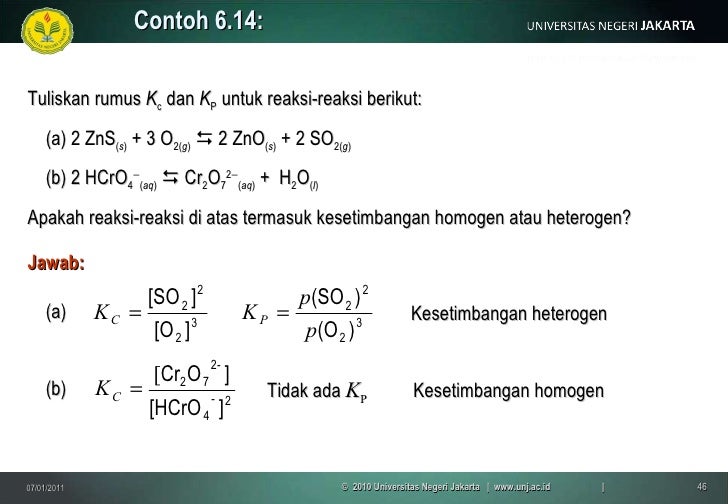 Contoh 6.14:

UNIVERSITAS NEGERI JAKARTA

Tuliskan rumus $K_c$ dan $K_P$ untuk reaksi-reaksi berikut:

(a) $2\ ZnS_{(s)} + 3\ O_{2(g)} \leftrightarrows 2\ ZnO_{(s)} + 2\ SO_{2(g)}$

(b) $2\ HCrO_4^-{}_{(aq)} \leftrightarrows Cr_2O_7^{2-}{}_{(aq)} + H_2O_{(l)}$

Apakah reaksi-reaksi di atas termasuk kesetimbangan homogen atau heterogen?

Jawab:

(a) $K_C = \frac{[SO_2]^2}{[O_2]^3}$ $K_P = \frac{p(SO_2)^2}{p(O_2)^3}$ Kesetimbangan heterogen

(b) $K_C = \frac{[Cr_2O_7^{2-}]}{[HCrO_4^-]^2}$ Tidak ada $K_P$ Kesetimbangan homogen

07/01/2011 © 2010 Universitas Negeri Jakarta | www.unj.ac.id | 46